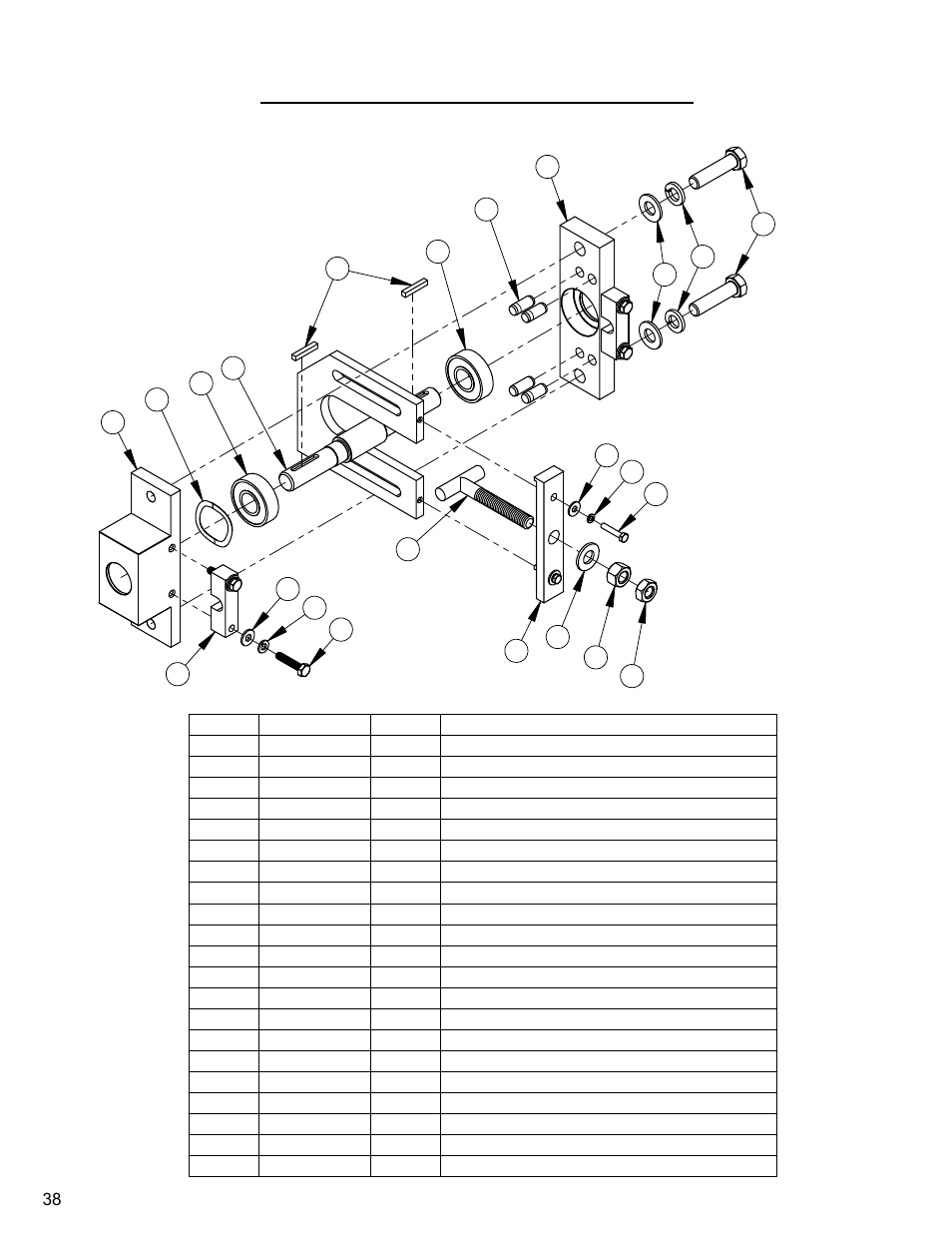 38